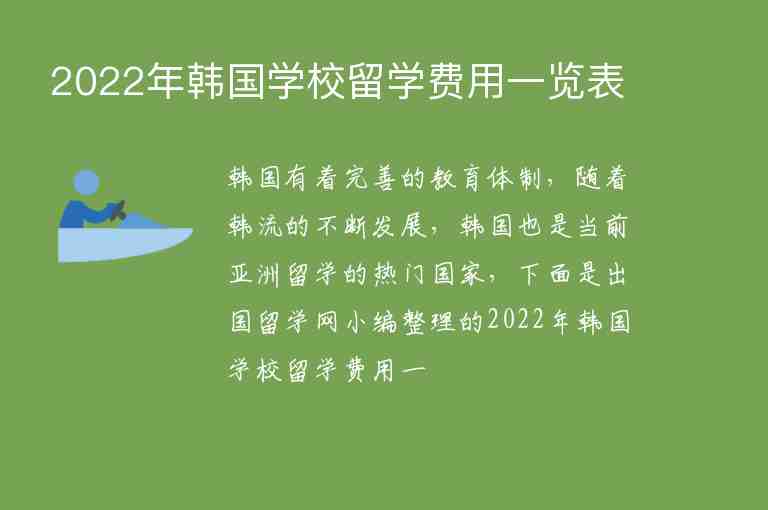 2022年韩国学校留学费用一览表

韩国有着完善的教育体制，随着韩流的不断发展，韩国也是当前亚洲留学的热门国家，下面是出国留学网小编整理的2022年韩国学校留学费用一